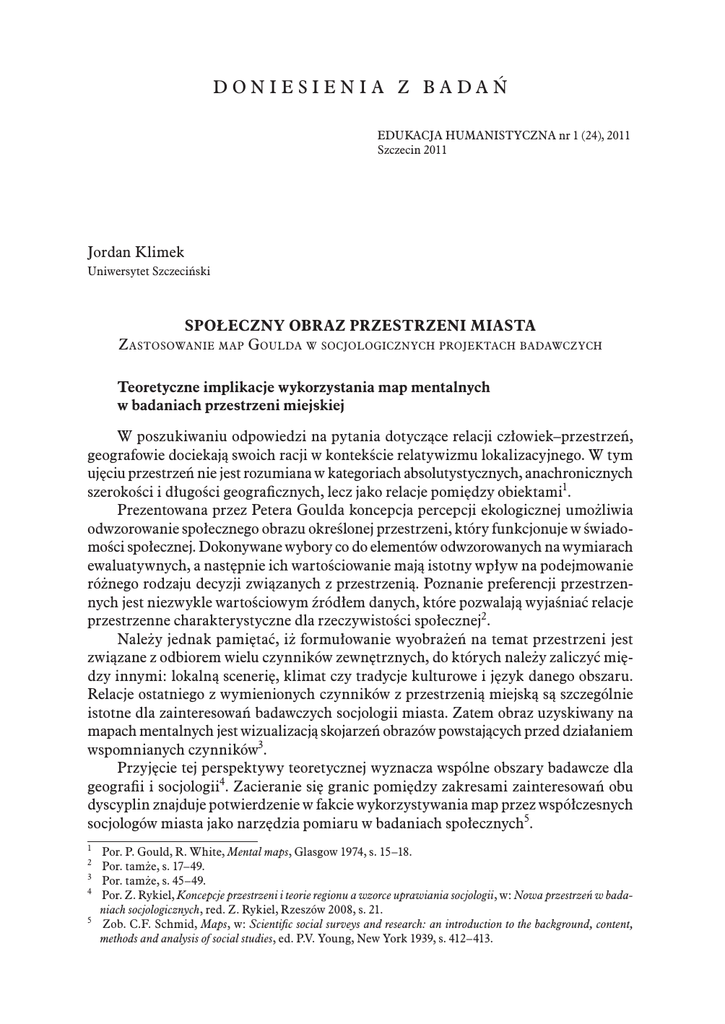 DONIESIENIA Z BADAŃ

EDUKACJA HUMANISTYCZNA nr 1 (24), 2011
Szczecin 2011

Jordan Klimek
Uniwersytet Szczeciński

SPOŁECZNY OBRAZ PRZESTRZENI MIASTA
ZASTOSOWANIE MAP GOULDA W SOCJOLOGICZNYCH PROJEKTACH BADAWCZYCH

Teoretyczne implikacje wykorzystania map mentalnych w badaniach przestrzeni miejskiej

W poszukiwaniu odpowiedzi na pytania dotyczące relacji człowiek–przestrzeń, geografowie dociekają swoich racji w kontekście relatywizmu lokalizacyjnego. W tym ujęciu przestrzeń nie jest rozumiana w kategoriach absolutystycznych, anachronicznych szerokości i długości geograficznych, lecz jako relacje pomiędzy obiektami$^1$.

Prezentowana przez Petera Goulda koncepcja percepcji ekologicznej umożliwia odwzorowanie społecznego obrazu określonej przestrzeni, który funkcjonuje w świadomości społecznej. Dokonywane wybory co do elementów odwzorowanych na wymiarach ewaluatywnych, a następnie ich wartościowanie mają istotny wpływ na podejmowanie różnego rodzaju decyzji związanych z przestrzenią. Poznanie preferencji przestrzennych jest niezwykle wartościowym źródłem danych, które pozwalają wyjaśniać relacje przestrzenne charakterystyczne dla rzeczywistości społecznej$^2$.

Należy jednak pamiętać, iż formułowanie wyobrażeń na temat przestrzeni jest związane z odbiorem wielu czynników zewnętrznych, do których należy zaliczyć między innymi: lokalną scenerię, klimat czy tradycje kulturowe i język danego obszaru. Relacje ostatniego z wymienionych czynników z przestrzenią miejską są szczególnie istotne dla zainteresowań badawczych socjologii miasta. Zatem obraz uzyskiwany na mapach mentalnych jest wizualizacją skojarzeń obrazów powstających przed działaniem wspomnianych czynników$^3$.

Przyjęcie tej perspektywy teoretycznej wyznacza wspólne obszary badawcze dla geografii i socjologii$^4$. Zacieranie się granic pomiędzy zakresami zainteresowań obu dyscyplin znajduje potwierdzenie w fakcie wykorzystywania map przez współczesnych socjologów miasta jako narzędzia pomiaru w badaniach społecznych$^5$.

$^1$ Por. P. Gould, R. White, Mental maps, Glasgow 1974, s. 15–18.
$^2$ Por. tamże, s. 17–49.
$^3$ Por. tamże, s. 45–49.
$^4$ Por. Z. Rykiel, Koncepcje przestrzeni i teorie regionu a wzorce uprawiania socjologii, w: Nowa przestrzeń w badaniach socjologicznych, red. Z. Rykiel, Rzeszów 2008, s. 21.
$^5$ Zob. C.F. Schmid, Maps, w: Scientific social surveys and research: an introduction to the background, content, methods and analysis of social studies, ed. P.V. Young, New York 1939, s. 412–413.